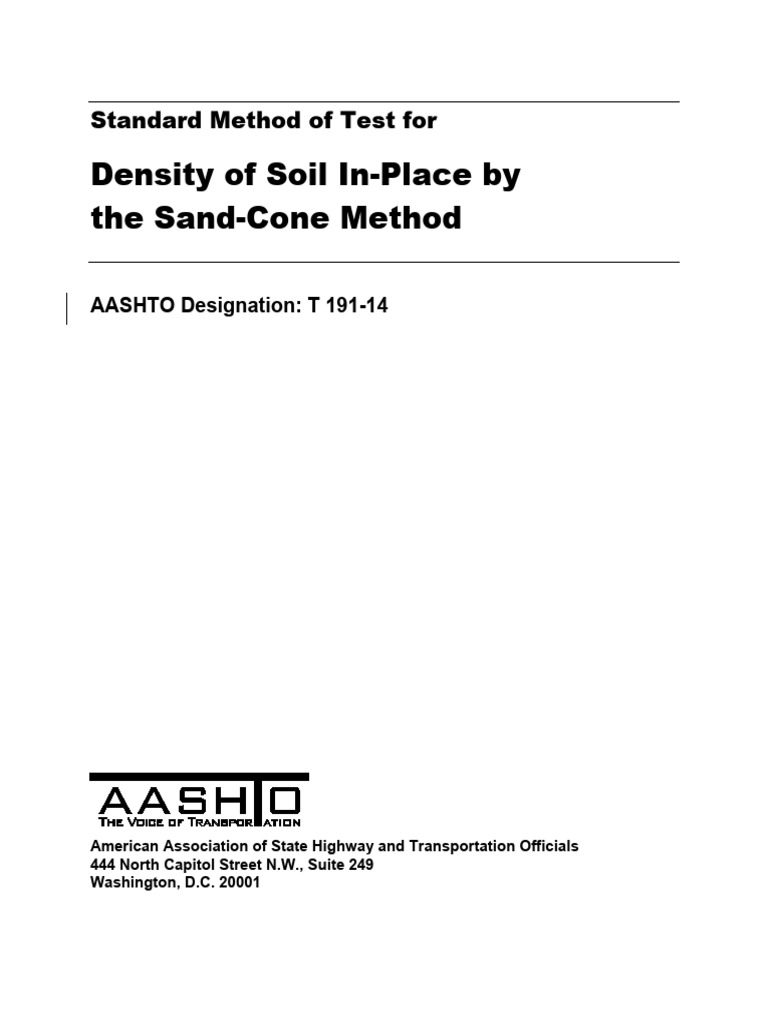 Standard Method of Test for

Density of Soil In-Place by the Sand-Cone Method

AASHTO Designation: T 191-14

AASHTO
THE VOICE OF TRANSPORTATION

American Association of State Highway and Transportation Officials
444 North Capitol Street N.W., Suite 249
Washington, D.C. 20001